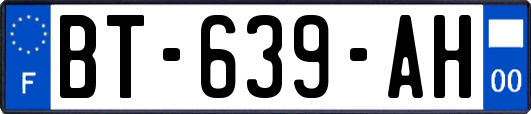 F
BT-639-AH
00